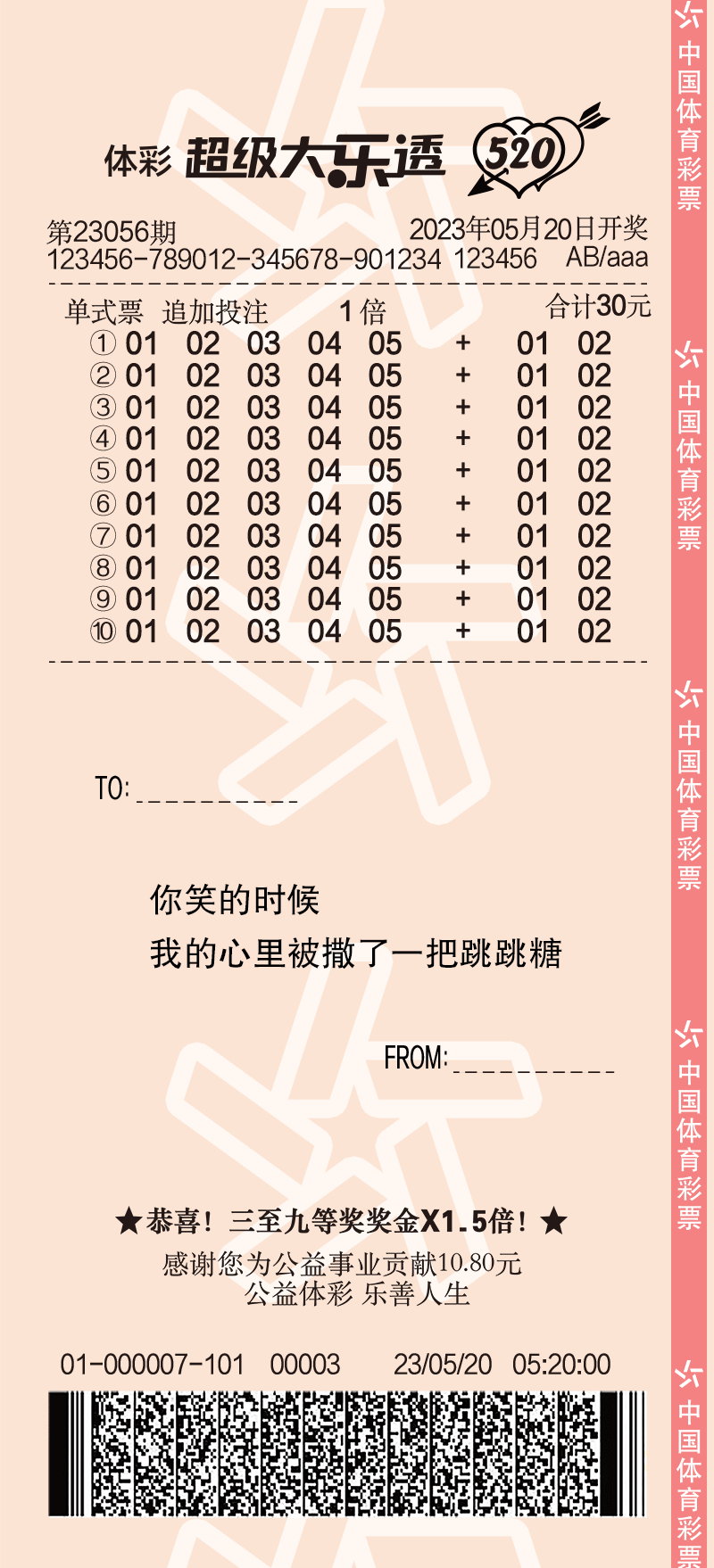 体彩 超级大乐透 520

第23056期 2023年05月20日开奖
123456-789012-345678-901234 123456 AB/aaa

单式票 追加投注 1倍 合计30元
① 01 02 03 04 05 + 01 02
② 01 02 03 04 05 + 01 02
③ 01 02 03 04 05 + 01 02
④ 01 02 03 04 05 + 01 02
⑤ 01 02 03 04 05 + 01 02
⑥ 01 02 03 04 05 + 01 02
⑦ 01 02 03 04 05 + 01 02
⑧ 01 02 03 04 05 + 01 02
⑨ 01 02 03 04 05 + 01 02
⑩ 01 02 03 04 05 + 01 02

TO:__________

你笑的时候
我的心里被撒了一把跳跳糖

FROM:__________

★恭喜！三至九等奖奖金X1.5倍！★
感谢您为公益事业贡献10.80元
公益体彩 乐善人生

01-000007-101 00003 23/05/20 05:20:00

中国体育彩票
中国体育彩票
中国体育彩票
中国体育彩票
中国体育彩票